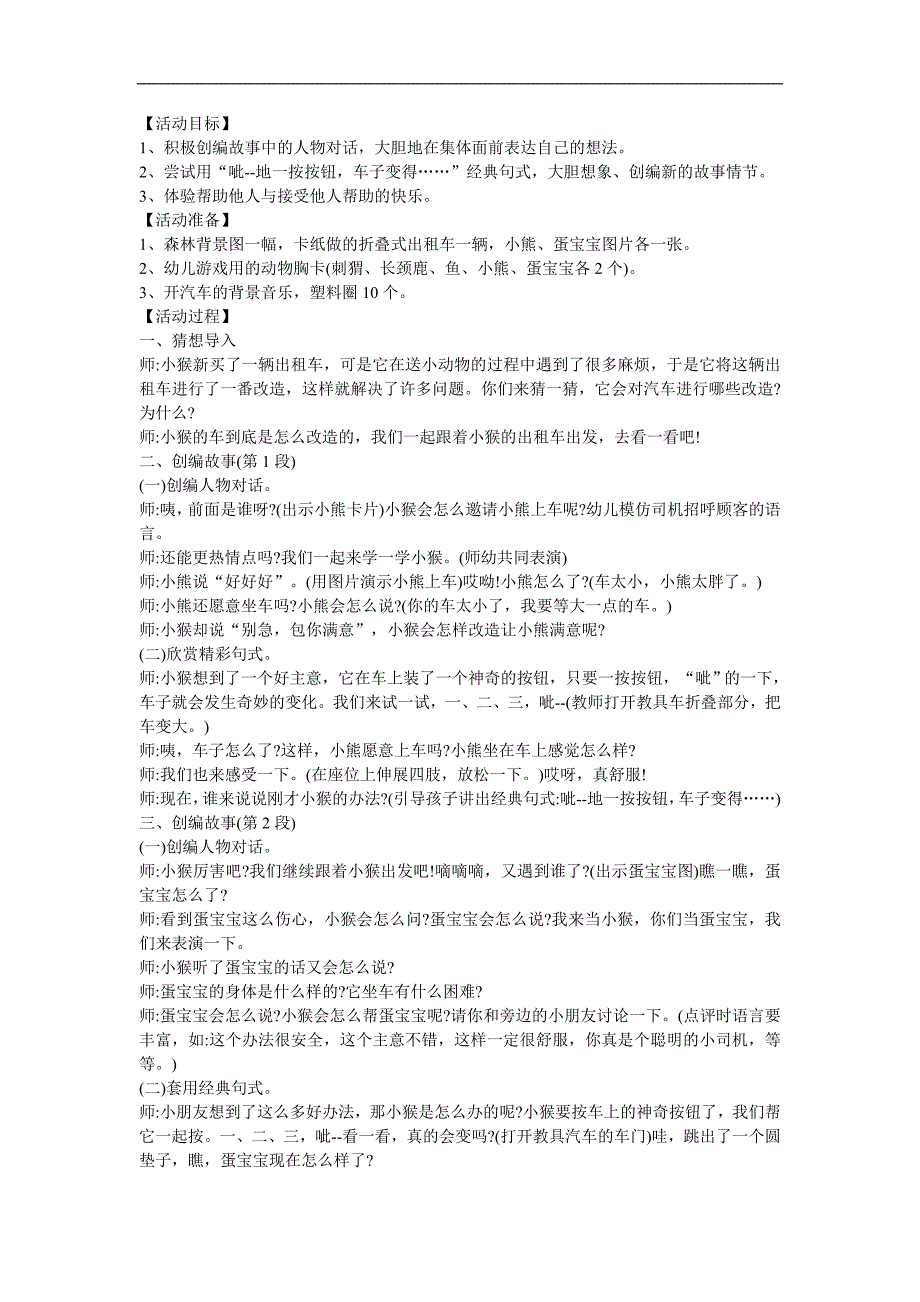 【活动目标】
1、积极创编故事中的人物对话，大胆地在集体面前表达自己的想法。
2、尝试用“呲--地一按按钮，车子变得……”经典句式，大胆想象、创编新的故事情节。
3、体验帮助他人与接受他人帮助的快乐。
【活动准备】
1、森林背景图一幅，卡纸做的折叠式出租车一辆，小熊、蛋宝宝图片各一张。
2、幼儿游戏用的动物胸卡(刺猬、长颈鹿、鱼、小熊、蛋宝宝各 2 个)。
3、开汽车的背景音乐，塑料圈 10 个。
【活动过程】
一、猜想导入
师:小猴新买了一辆出租车，可是它在送小动物的过程中遇到了很多麻烦，于是它将这辆出租车进行了一番改造，这样就解决了许多问题。你们来猜一猜，它会对汽车进行哪些改造?为什么?
师:小猴的车到底是怎么改造的，我们一起跟着小猴的出租车出发，去看一看吧!
二、创编故事(第 1 段)
(一)创编人物对话。
师:咦，前面是谁呀?(出示小熊卡片)小猴会怎么邀请小熊上车呢?幼儿模仿司机招呼顾客的语言。
师:还能更热情点吗?我们一起来学一学小猴。(师幼共同表演)
师:小熊说“好好好”。(用图片演示小熊上车)哎呦!小熊怎么了?(车太小，小熊太胖了。)
师:小熊还愿意坐车吗?小熊会怎么说?(你的车太小了，我要等大一点的车。)
师:小猴却说“别急，包你满意”，小猴会怎样改造让小熊满意呢?
(二)欣赏精彩句式。
师:小猴想到了一个好主意，它在车上装了一个神奇的按钮，只要一按按钮，“呲”的一下，车子就会发生奇妙的变化。我们来试一试，一、二、三，呲--(教师打开教具车折叠部分，把车变大。)
师:咦，车子怎么了?这样，小熊愿意上车吗?小熊坐在车上感觉怎么样?
师:我们也来感受一下。(在座位上伸展四肢，放松一下。)哎呀，真舒服!
师:现在，谁来说说刚才小猴的办法?(引导孩子讲出经典句式:呲--地一按按钮，车子变得……)
三、创编故事(第 2 段)
(一)创编人物对话。
师:小猴厉害吧?我们继续跟着小猴出发吧!嘀嘀嘀，又遇到谁了?(出示蛋宝宝图)瞧一瞧，蛋宝宝怎么了?
师:看到蛋宝宝这么伤心，小猴会怎么问?蛋宝宝会怎么说?我来当小猴，你们当蛋宝宝，我们来表演一下。
师:小猴听了蛋宝宝的话又会怎么说?
师:蛋宝宝的身体是什么样的?它坐车有什么困难?
师:蛋宝宝会怎么说?小猴会怎么帮蛋宝宝呢?请你和旁边的小朋友讨论一下。(点评时语言要丰富，如:这个办法很安全，这个主意不错，这样一定很舒服，你真是个聪明的小司机，等等。)
(二)套用经典句式。
师:小朋友想到了这么多好办法，那小猴是怎么办的呢?小猴要按车上的神奇按钮了，我们帮它一起按。一、二、三，呲--看一看，真的会变吗?(打开教具汽车的车门)哇，跳出了一个圆垫子，瞧，蛋宝宝现在怎么样了?